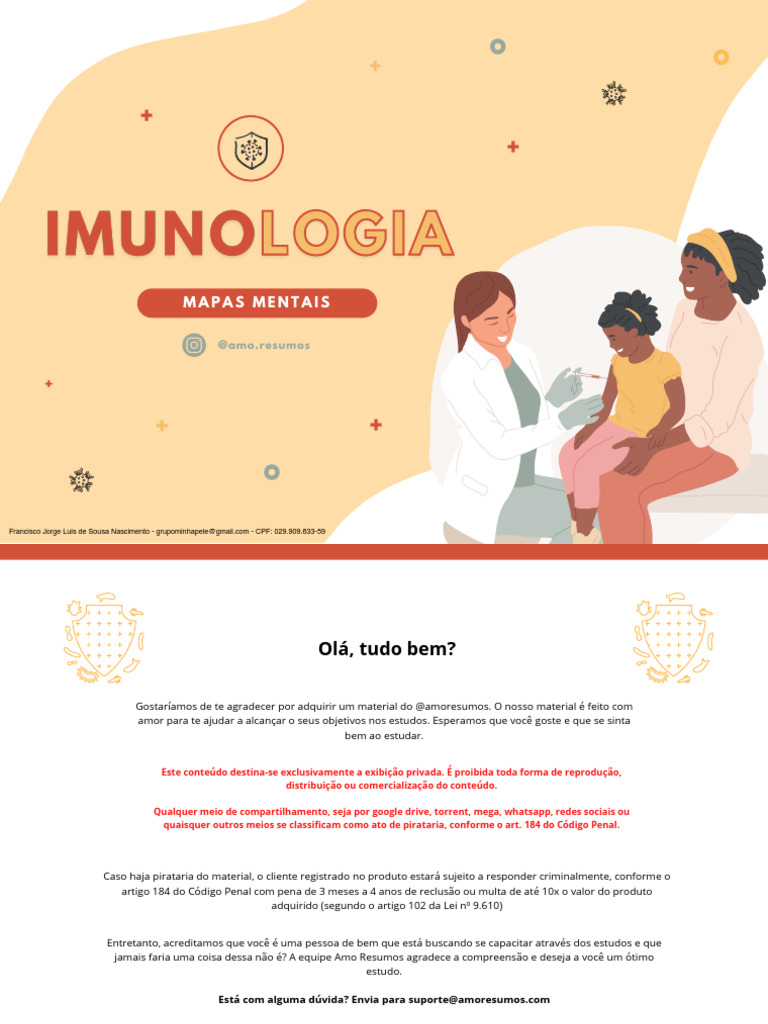 IMUNOLOGIA

MAPAS MENTAIS

@amo.resumos

Francisco Jorge Luis de Sousa Nascimento - grupominhapele@gmail.com - CPF: 029.909.633-59

Olá, tudo bem?

Gostaríamos de te agradecer por adquirir um material do @amoresumos. O nosso material é feito com amor para te ajudar a alcançar o seus objetivos nos estudos. Esperamos que você goste e que se sinta bem ao estudar.

Este conteúdo destina-se exclusivamente a exibição privada. É proibida toda forma de reprodução, distribuição ou comercialização do conteúdo.

Qualquer meio de compartilhamento, seja por google drive, torrent, mega, whatsapp, redes sociais ou quaisquer outros meios se classificam como ato de pirataria, conforme o art. 184 do Código Penal.

Caso haja pirataria do material, o cliente registrado no produto estará sujeito a responder criminalmente, conforme o artigo 184 do Código Penal com pena de 3 meses a 4 anos de reclusão ou multa de até 10x o valor do produto adquirido (segundo o artigo 102 da Lei nº 9.610)

Entretanto, acreditamos que você é uma pessoa de bem que está buscando se capacitar através dos estudos e que jamais faria uma coisa dessa não é? A equipe Amo Resumos agradece a compreensão e deseja a você um ótimo estudo.

Está com alguma dúvida? Envia para suporte@amoresumos.com